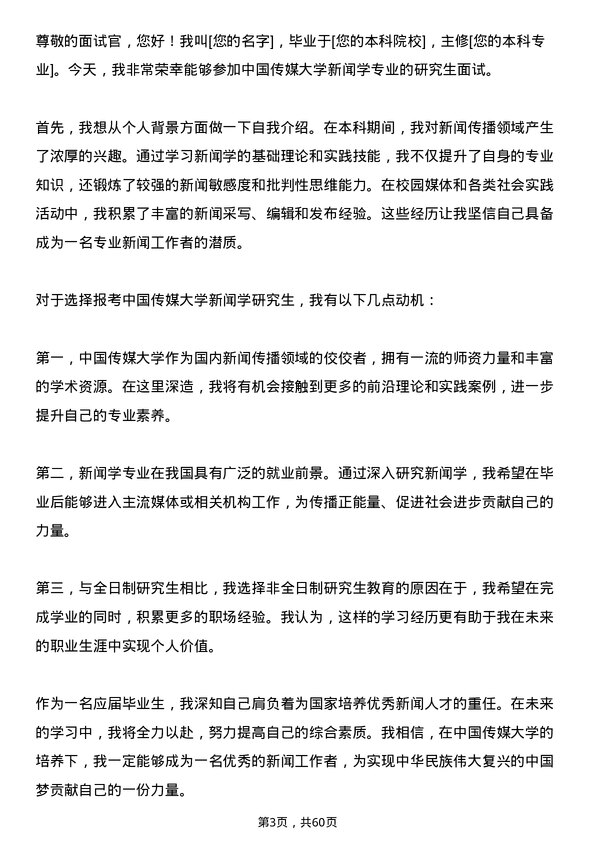 尊敬的面试官，您好！我叫[您的名字]，毕业于[您的本科院校]，主修[您的本科专业]。今天，我非常荣幸能够参加中国传媒大学新闻学专业的研究生面试。

首先，我想从个人背景方面做一下自我介绍。在本科期间，我对新闻传播领域产生了浓厚的兴趣。通过学习新闻学的基础理论和实践技能，我不仅提升了自身的专业知识，还锻炼了较强的新闻敏感度和批判性思维能力。在校园媒体和各类社会实践活动中，我积累了丰富的新闻采写、编辑和发布经验。这些经历让我坚信自己具备成为一名专业新闻工作者的潜质。

对于选择报考中国传媒大学新闻学研究生，我有以下几点动机：

第一，中国传媒大学作为国内新闻传播领域的佼佼者，拥有一流的师资力量和丰富的学术资源。在这里深造，我将有机会接触到更多的前沿理论和实践案例，进一步提升自己的专业素养。

第二，新闻学专业在我国具有广泛的就业前景。通过深入研究新闻学，我希望在毕业后能够进入主流媒体或相关机构工作，为传播正能量、促进社会进步贡献自己的力量。

第三，与全日制研究生相比，我选择非全日制研究生教育的原因在于，我希望在完成学业的同时，积累更多的职场经验。我认为，这样的学习经历更有助于我在未来的职业生涯中实现个人价值。

作为一名应届毕业生，我深知自己肩负着为国家培养优秀新闻人才的重任。在未来的学习中，我将全力以赴，努力提高自己的综合素质。我相信，在中国传媒大学的培养下，我一定能够成为一名优秀的新闻工作者，为实现中华民族伟大复兴的中国梦贡献自己的一份力量。

第3页，共60页